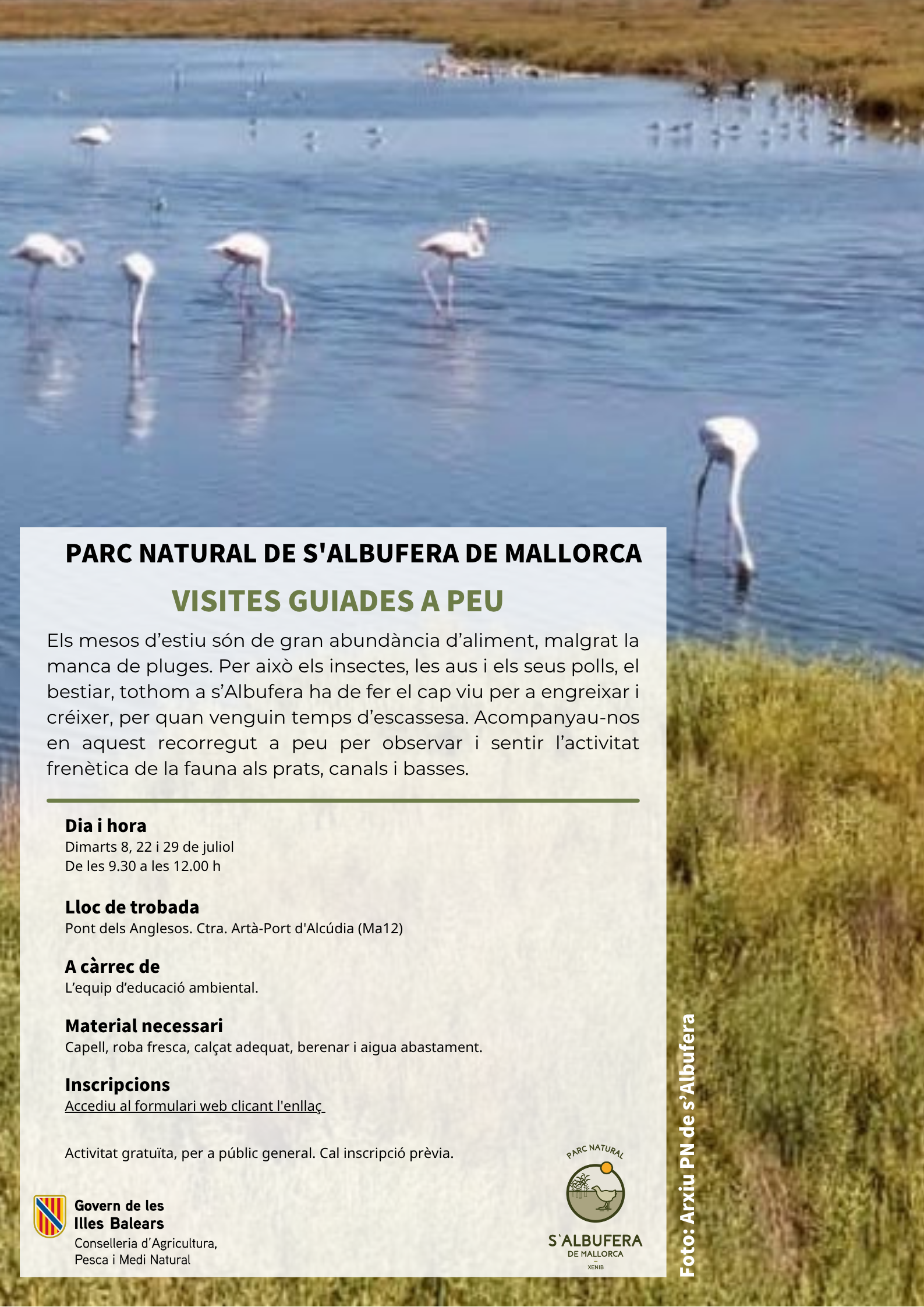 PARC NATURAL DE S'ALBUFERA DE MALLORCA

VISITES GUIADES A PEU

Els mesos d'estiu són de gran abundància d'aliment, malgrat la manca de pluges. Per això els insectes, les aus i els seus polls, el bestiar, tothom a s'Albufera ha de fer el cap viu per a engreixar i créixer, per quan venguin temps d'escassesa. Acompanyau-nos en aquest recorregut a peu per observar i sentir l'activitat frenètica de la fauna als prats, canals i basses.

Dia i hora
Dimarts 8, 22 i 29 de juliol
De les 9.30 a les 12.00 h

Lloc de trobada
Pont dels Anglesos. Ctra. Artà-Port d'Alcúdia (Ma12)

A càrrec de
L'equip d'educació ambiental.

Material necessari
Capell, roba fresca, calçat adequat, berenar i aigua abastament.

Inscripcions
Accediu al formulari web clicant l'enllaç

Activitat gratuïta, per a públic general. Cal inscripció prèvia.

Govern de les Illes Balears
Conselleria d'Agricultura, Pesca i Medi Natural

PARC NATURAL
S'ALBUFERA
DE MALLORCA
XENIB

Foto: Arxiu PN de s'Albufera